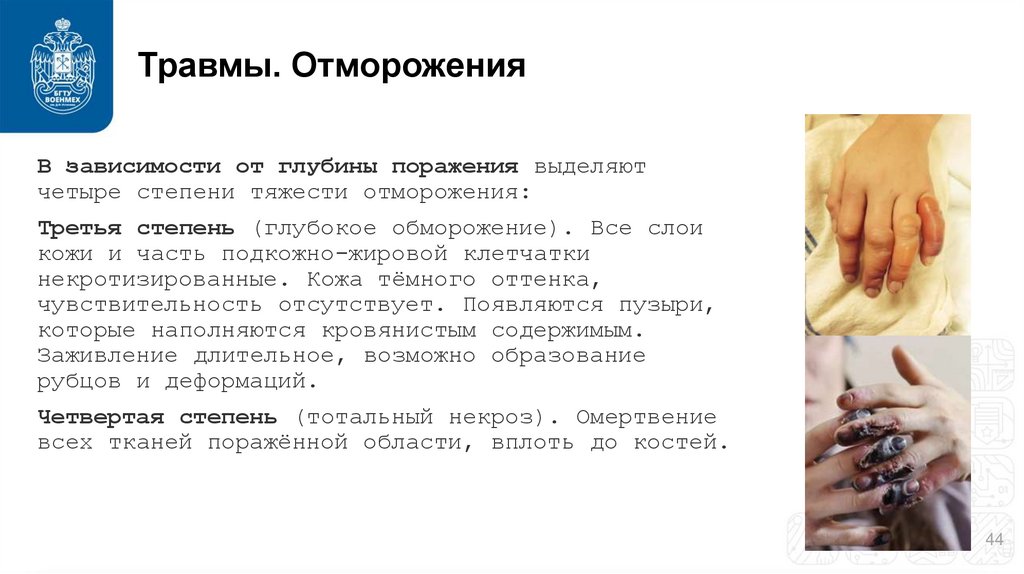 БГТУ ВОЕНМЕХ

Травмы. Отморожения

В зависимости от глубины поражения выделяют четыре степени тяжести отморожения:

Третья степень (глубокое обморожение). Все слои кожи и часть подкожно-жировой клетчатки некротизированные. Кожа тёмного оттенка, чувствительность отсутствует. Появляются пузыри, которые наполняются кровянистым содержимым. Заживление длительное, возможно образование рубцов и деформаций.

Четвертая степень (тотальный некроз). Омертвение всех тканей поражённой области, вплоть до костей.

44